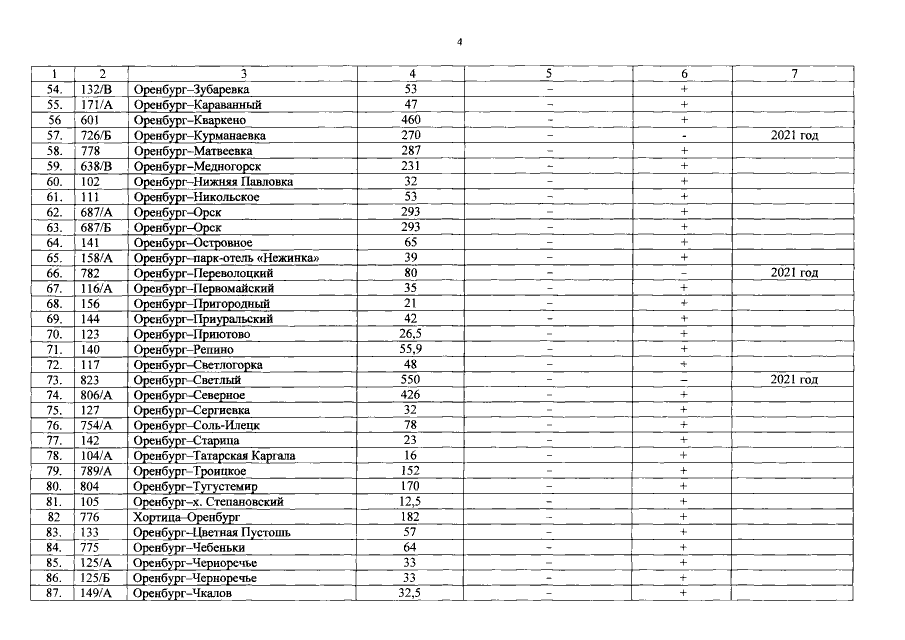 4

| 1 | 2 | 3 | 4 | 5 | 6 | 7 |
|---|---|---|---|---|---|---|
| 54. | 132/В | Оренбург–Зубаревка | 53 | – | + | |
| 55. | 171/А | Оренбург–Караванный | 47 | – | + | |
| 56 | 601 | Оренбург–Кваркено | 460 | – | + | |
| 57. | 726/Б | Оренбург–Курманаевка | 270 | – | - | 2021 год |
| 58. | 778 | Оренбург–Матвеевка | 287 | – | + | |
| 59. | 638/В | Оренбург–Медногорск | 231 | – | + | |
| 60. | 102 | Оренбург–Нижняя Павловка | 32 | – | + | |
| 61. | 111 | Оренбург–Никольское | 53 | – | + | |
| 62. | 687/А | Оренбург–Орск | 293 | – | + | |
| 63. | 687/Б | Оренбург–Орск | 293 | – | + | |
| 64. | 141 | Оренбург–Островное | 65 | – | + | |
| 65. | 158/А | Оренбург–парк-отель «Нежинка» | 39 | – | + | |
| 66. | 782 | Оренбург–Переволоцкий | 80 | – | – | 2021 год |
| 67. | 116/А | Оренбург–Первомайский | 35 | – | + | |
| 68. | 156 | Оренбург–Пригородный | 21 | – | + | |
| 69. | 144 | Оренбург–Приуральский | 42 | – | + | |
| 70. | 123 | Оренбург–Приютово | 26,5 | – | + | |
| 71. | 140 | Оренбург–Репино | 55,9 | – | + | |
| 72. | 117 | Оренбург–Светлогорка | 48 | – | + | |
| 73. | 823 | Оренбург–Светлый | 550 | – | – | 2021 год |
| 74. | 806/А | Оренбург–Северное | 426 | – | + | |
| 75. | 127 | Оренбург–Сергиевка | 32 | – | + | |
| 76. | 754/А | Оренбург–Соль-Илецк | 78 | – | + | |
| 77. | 142 | Оренбург–Старица | 23 | – | + | |
| 78. | 104/А | Оренбург–Татарская Каргала | 16 | – | + | |
| 79. | 789/А | Оренбург–Троицкое | 152 | – | + | |
| 80. | 804 | Оренбург–Тугустемир | 170 | – | + | |
| 81. | 105 | Оренбург–х. Степановский | 12,5 | – | + | |
| 82 | 776 | Хортица–Оренбург | 182 | – | + | |
| 83. | 133 | Оренбург–Цветная Пустошь | 57 | – | + | |
| 84. | 775 | Оренбург–Чебеньки | 64 | – | + | |
| 85. | 125/А | Оренбург–Черноречье | 33 | – | + | |
| 86. | 125/Б | Оренбург–Черноречье | 33 | – | + | |
| 87. | 149/А | Оренбург–Чкалов | 32,5 | – | + | |